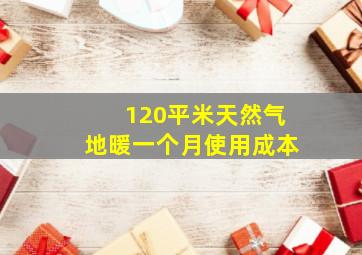 120平米天然气
地暖一个月使用成本